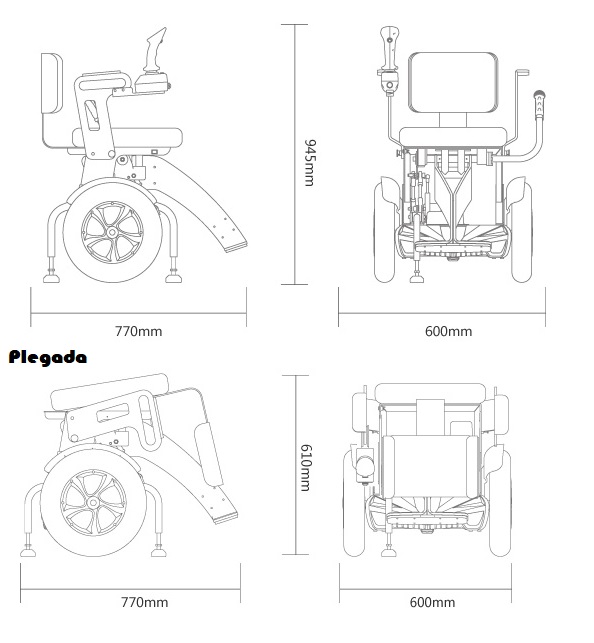 945mm

770mm

600mm

Plegada

610mm

770mm

600mm